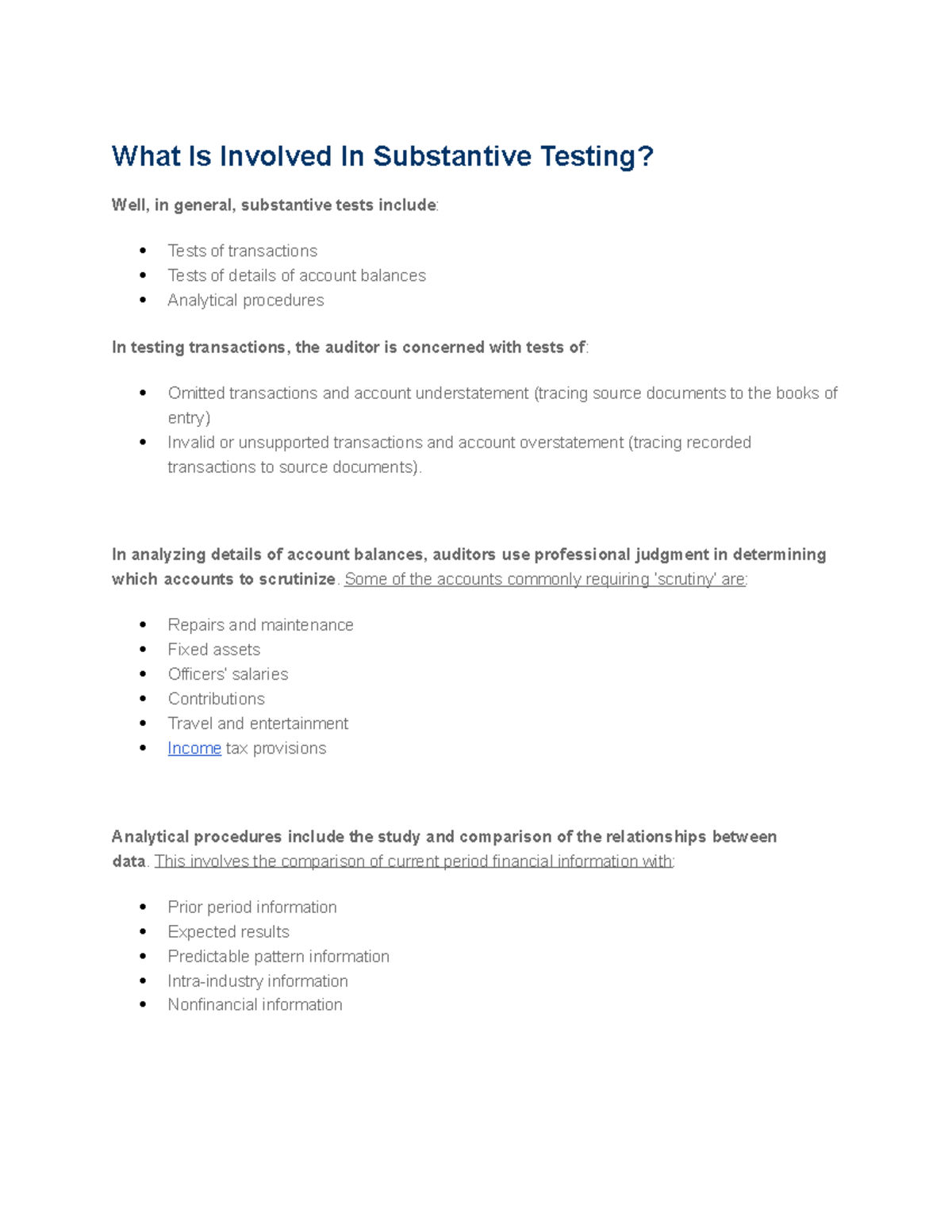 What Is Involved In Substantive Testing?

Well, in general, substantive tests include:

- Tests of transactions
- Tests of details of account balances
- Analytical procedures

In testing transactions, the auditor is concerned with tests of:

- Omitted transactions and account understatement (tracing source documents to the books of entry)
- Invalid or unsupported transactions and account overstatement (tracing recorded transactions to source documents).

In analyzing details of account balances, auditors use professional judgment in determining which accounts to scrutinize. Some of the accounts commonly requiring 'scrutiny' are:

- Repairs and maintenance
- Fixed assets
- Officers' salaries
- Contributions
- Travel and entertainment
- Income tax provisions

Analytical procedures include the study and comparison of the relationships between data. This involves the comparison of current period financial information with:

- Prior period information
- Expected results
- Predictable pattern information
- Intra-industry information
- Nonfinancial information